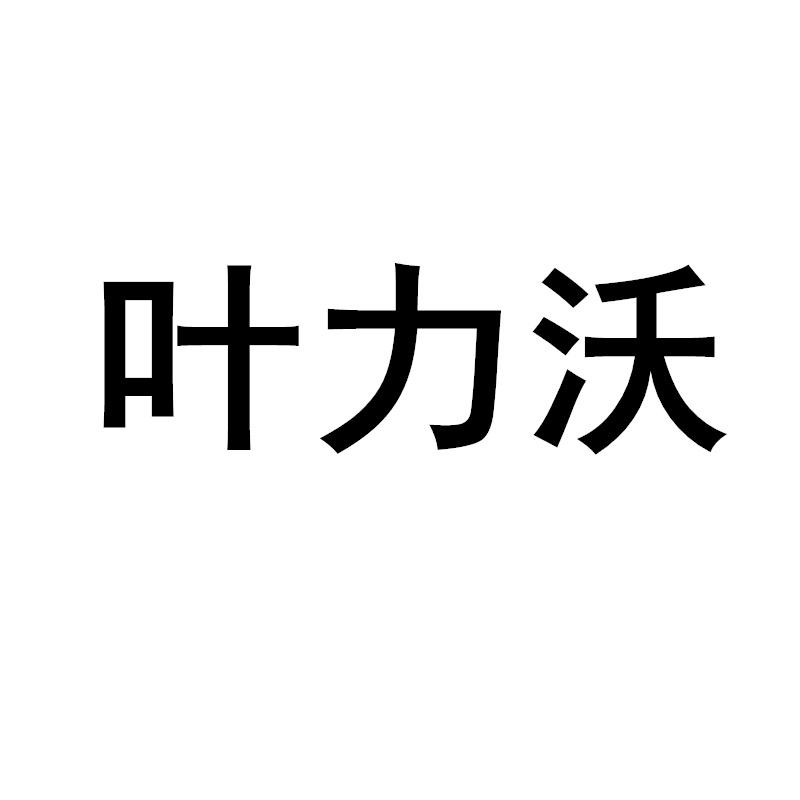 叶力沃